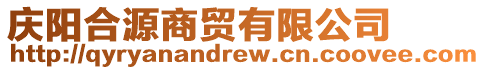 庆阳合源商贸有限公司
http://qyryanandrew.cn.coovee.com